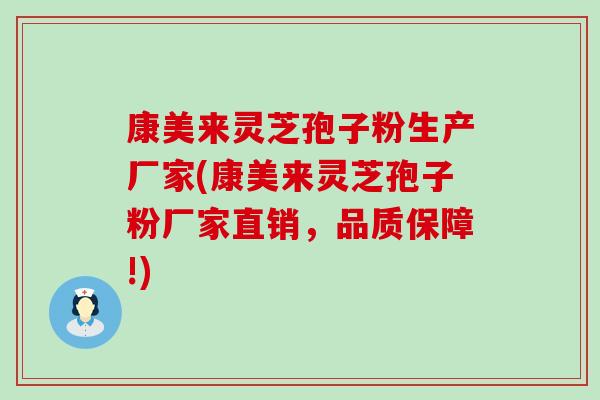 康美来灵芝孢子粉生产厂家(康美来灵芝孢子粉厂家直销，品质保障!)